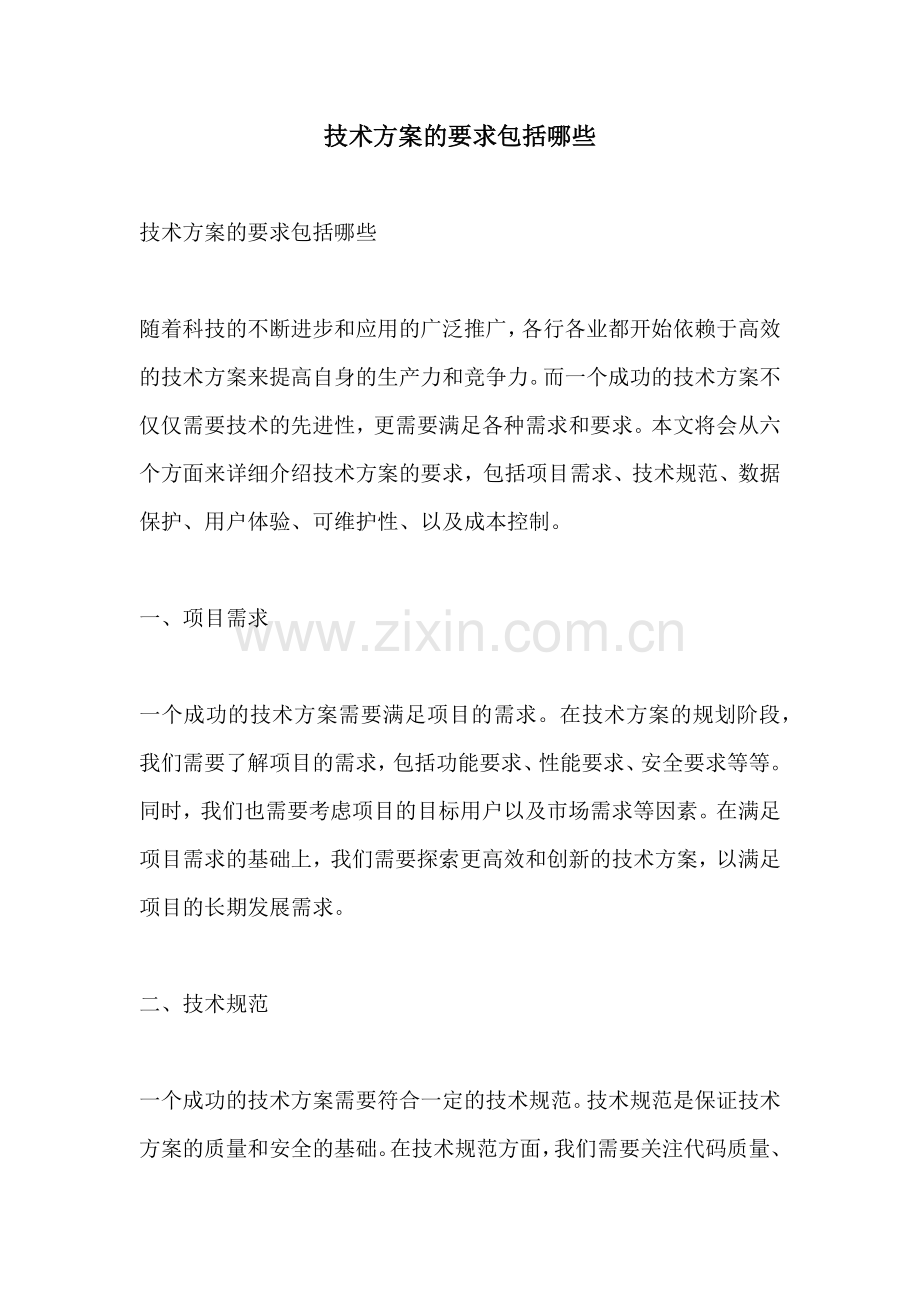 技术方案的要求包括哪些

技术方案的要求包括哪些

随着科技的不断进步和应用的广泛推广，各行各业都开始依赖于高效的技术方案来提高自身的生产力和竞争力。而一个成功的技术方案不仅仅需要技术的先进性，更需要满足各种需求和要求。本文将会从六个方面来详细介绍技术方案的要求，包括项目需求、技术规范、数据保护、用户体验、可维护性、以及成本控制。

一、项目需求

www.zixin.com.cn

一个成功的技术方案需要满足项目的需求。在技术方案的规划阶段，我们需要了解项目的需求，包括功能要求、性能要求、安全要求等等。同时，我们也需要考虑项目的目标用户以及市场需求等因素。在满足项目需求的基础上，我们需要探索更高效和创新的技术方案，以满足项目的长期发展需求。

二、技术规范

一个成功的技术方案需要符合一定的技术规范。技术规范是保证技术方案的质量和安全的基础。在技术规范方面，我们需要关注代码质量、